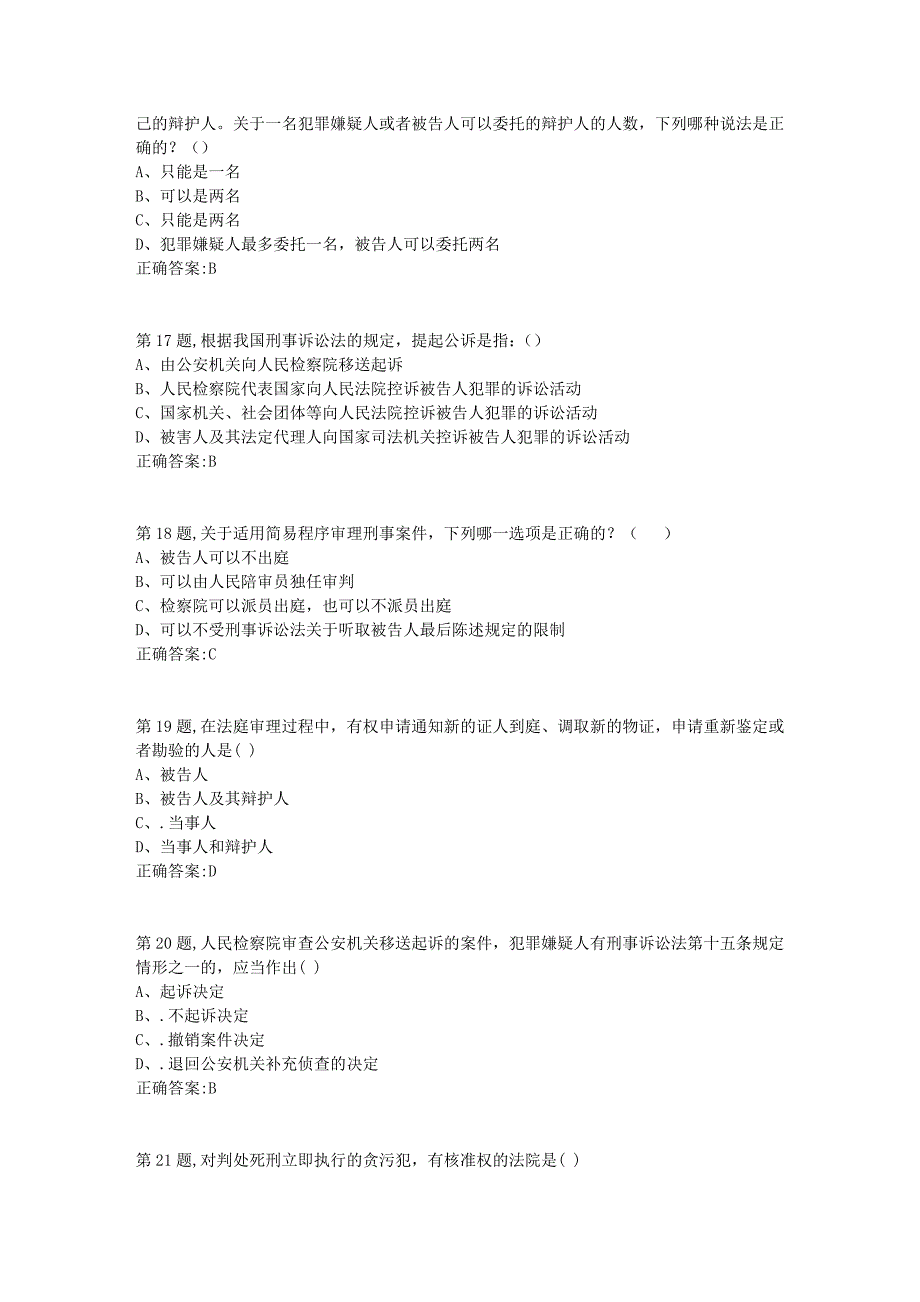 己的辩护人。关于一名犯罪嫌疑人或者被告人可以委托的辩护人的人数，下列哪种说法是正确的？（）
A、只能是一名
B、可以是两名
C、只能是两名
D、犯罪嫌疑人最多委托一名，被告人可以委托两名
正确答案:B

第17题,根据我国刑事诉讼法的规定，提起公诉是指：()
A、由公安机关向人民检察院移送起诉
B、人民检察院代表国家向人民法院控诉被告人犯罪的诉讼活动
C、国家机关、社会团体等向人民法院控诉被告人犯罪的诉讼活动
D、被害人及其法定代理人向国家司法机关控诉被告人犯罪的诉讼活动
正确答案:B

第18题,关于适用简易程序审理刑事案件，下列哪一选项是正确的？（　　）
A、被告人可以不出庭
B、可以由人民陪审员独任审判
C、检察院可以派员出庭，也可以不派员出庭
D、可以不受刑事诉讼法关于听取被告人最后陈述规定的限制
正确答案:C

第19题,在法庭审理过程中，有权申请通知新的证人到庭、调取新的物证，申请重新鉴定或者勘验的人是( )
A、被告人
B、被告人及其辩护人
C、.当事人
D、当事人和辩护人
正确答案:D

第20题,人民检察院审查公安机关移送起诉的案件，犯罪嫌疑人有刑事诉讼法第十五条规定情形之一的，应当作出( )
A、起诉决定
B、.不起诉决定
C、.撤销案件决定
D、.退回公安机关补充侦查的决定
正确答案:B

第21题,对判处死刑立即执行的贪污犯，有核准权的法院是( )